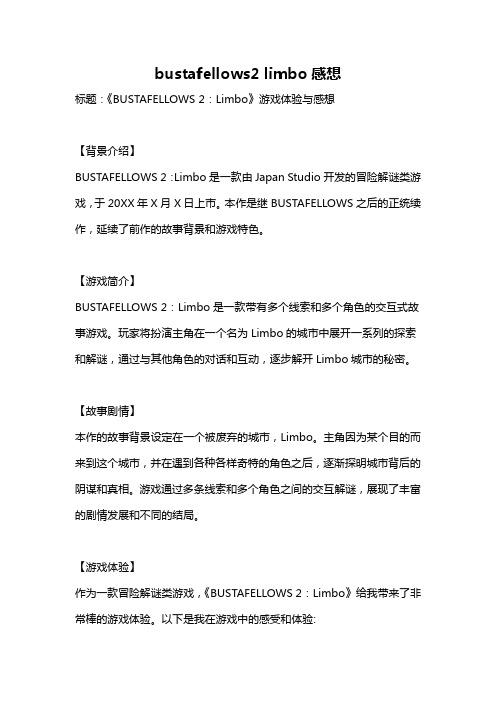 bustafellows2 limbo 感想

标题：《BUSTAFELLOWS 2：Limbo》游戏体验与感想

【背景介绍】

BUSTAFELLOWS 2 :Limbo 是一款由 Japan Studio 开发的冒险解谜类游戏，于 20XX 年 X 月 X 日上市。本作是继 BUSTAFELLOWS 之后的正统续作，延续了前作的故事背景和游戏特色。

【游戏简介】

BUSTAFELLOWS 2：Limbo 是一款带有多个线索和多个角色的交互式故事游戏。玩家将扮演主角在一个名为 Limbo 的城市中展开一系列的探索和解谜，通过与其他角色的对话和互动，逐步解开 Limbo 城市的秘密。

【故事剧情】

本作的故事背景设定在一个被废弃的城市，Limbo。主角因为某个目的而来到这个城市，并在遇到各种各样奇特的角色之后，逐渐探明城市背后的阴谋和真相。游戏通过多条线索和多个角色之间的交互解谜，展现了丰富的剧情发展和不同的结局。

【游戏体验】

作为一款冒险解谜类游戏，《BUSTAFELLOWS 2：Limbo》给我带来了非常棒的游戏体验。以下是我在游戏中的感受和体验: